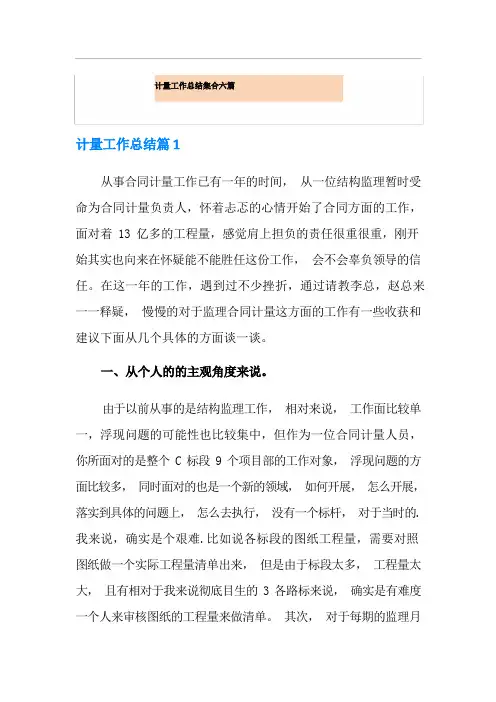 计量工作总结集合六篇

计量工作总结篇 1

从事合同计量工作已有一年的时间， 从一位结构监理暂时受命为合同计量负责人，怀着忐忑的心情开始了合同方面的工作，面对着 13 亿多的工程量，感觉肩上担负的责任很重很重，刚开始其实也向来在怀疑能不能胜任这份工作， 会不会辜负领导的信任。在这一年的工作，遇到过不少挫折，通过请教李总，赵总来一一释疑， 慢慢的对于监理合同计量这方面的工作有一些收获和建议下面从几个具体的方面谈一谈。

一、从个人的的主观角度来说。

由于以前从事的是结构监理工作， 相对来说， 工作面比较单一，浮现问题的可能性也比较集中，但作为一位合同计量人员，你所面对的是整个 C 标段 9 个项目部的工作对象， 浮现问题的方面比较多， 同时面对的也是一个新的领域， 如何开展， 怎么开展，落实到具体的问题上， 怎么去执行， 没有一个标杆， 对于当时的.我来说，确实是个艰难.比如说各标段的图纸工程量，需要对照图纸做一个实际工程量清单出来， 但是由于标段太多， 工程量太大， 且有相对于我来说彻底目生的 3 各路标来说， 确实是有难度一个人来审核图纸的工程量来做清单。 其次， 对于每期的监理月